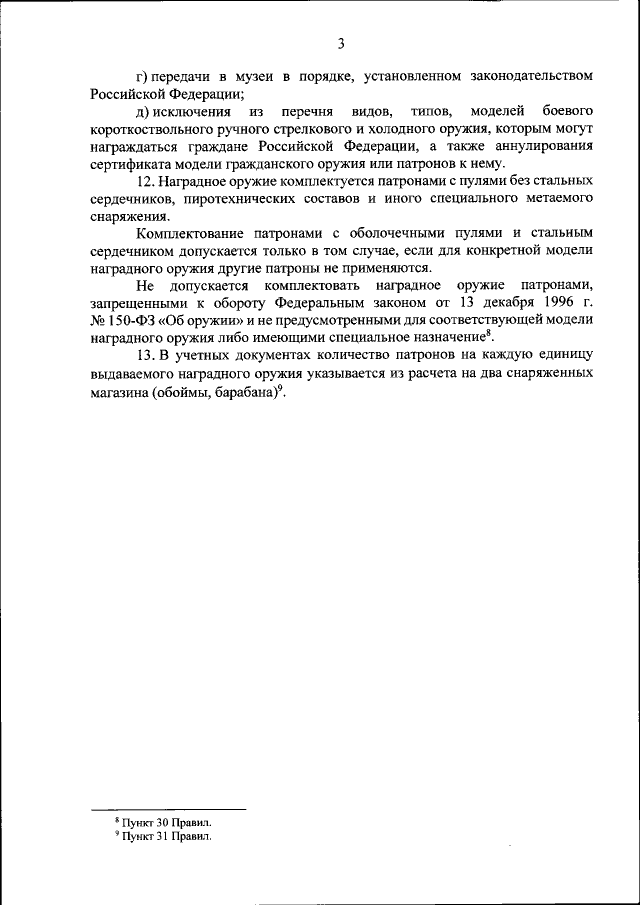 3

г) передачи в музеи в порядке, установленном законодательством Российской Федерации;

д) исключения из перечня видов, типов, моделей боевого короткоствольного ручного стрелкового и холодного оружия, которым могут награждаться граждане Российской Федерации, а также аннулирования сертификата модели гражданского оружия или патронов к нему.

12. Наградное оружие комплектуется патронами с пулями без стальных сердечников, пиротехнических составов и иного специального метаемого снаряжения.

Комплектование патронами с оболочечными пулями и стальным сердечником допускается только в том случае, если для конкретной модели наградного оружия другие патроны не применяются.

Не допускается комплектовать наградное оружие патронами, запрещенными к обороту Федеральным законом от 13 декабря 1996 г. № 150-ФЗ «Об оружии» и не предусмотренными для соответствующей модели наградного оружия либо имеющими специальное назначение$^8$.

13. В учетных документах количество патронов на каждую единицу выдаваемого наградного оружия указывается из расчета на два снаряженных магазина (обоймы, барабана)$^9$.

$^8$ Пункт 30 Правил.
$^9$ Пункт 31 Правил.